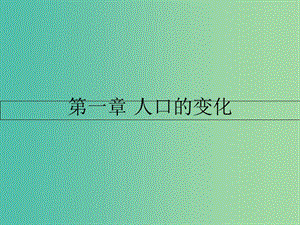 第一章 人口的变化